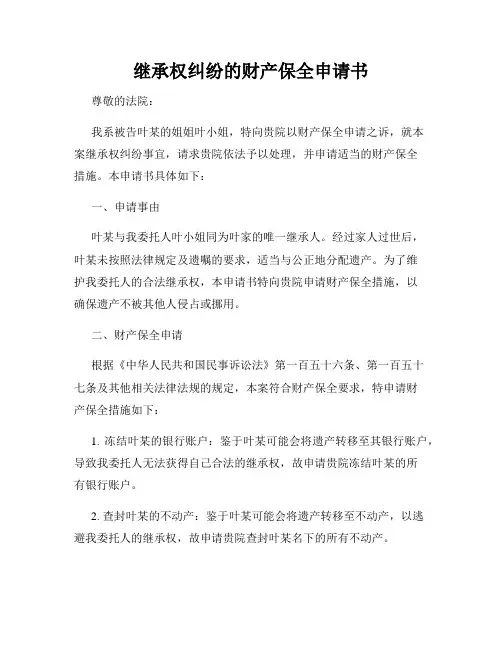 继承权纠纷的财产保全申请书

尊敬的法院：

我系被告叶某的姐姐叶小姐，特向贵院以财产保全申请之诉，就本案继承权纠纷事宜，请求贵院依法予以处理，并申请适当的财产保全措施。本申请书具体如下：

一、申请事由

叶某与我委托人叶小姐同为叶家的唯一继承人。经过家人过世后，叶某未按照法律规定及遗嘱的要求，适当与公正地分配遗产。为了维护我委托人的合法继承权，本申请书特向贵院申请财产保全措施，以确保遗产不被其他人侵占或挪用。

二、财产保全申请

根据《中华人民共和国民事诉讼法》第一百五十六条、第一百五十七条及其他相关法律法规的规定，本案符合财产保全要求，特申请财产保全措施如下：

1. 冻结叶某的银行账户：鉴于叶某可能会将遗产转移至其银行账户，导致我委托人无法获得自己合法的继承权，故申请贵院冻结叶某的所有银行账户。

2. 查封叶某的不动产：鉴于叶某可能会将遗产转移至不动产，以逃避我委托人的继承权，故申请贵院查封叶某名下的所有不动产。